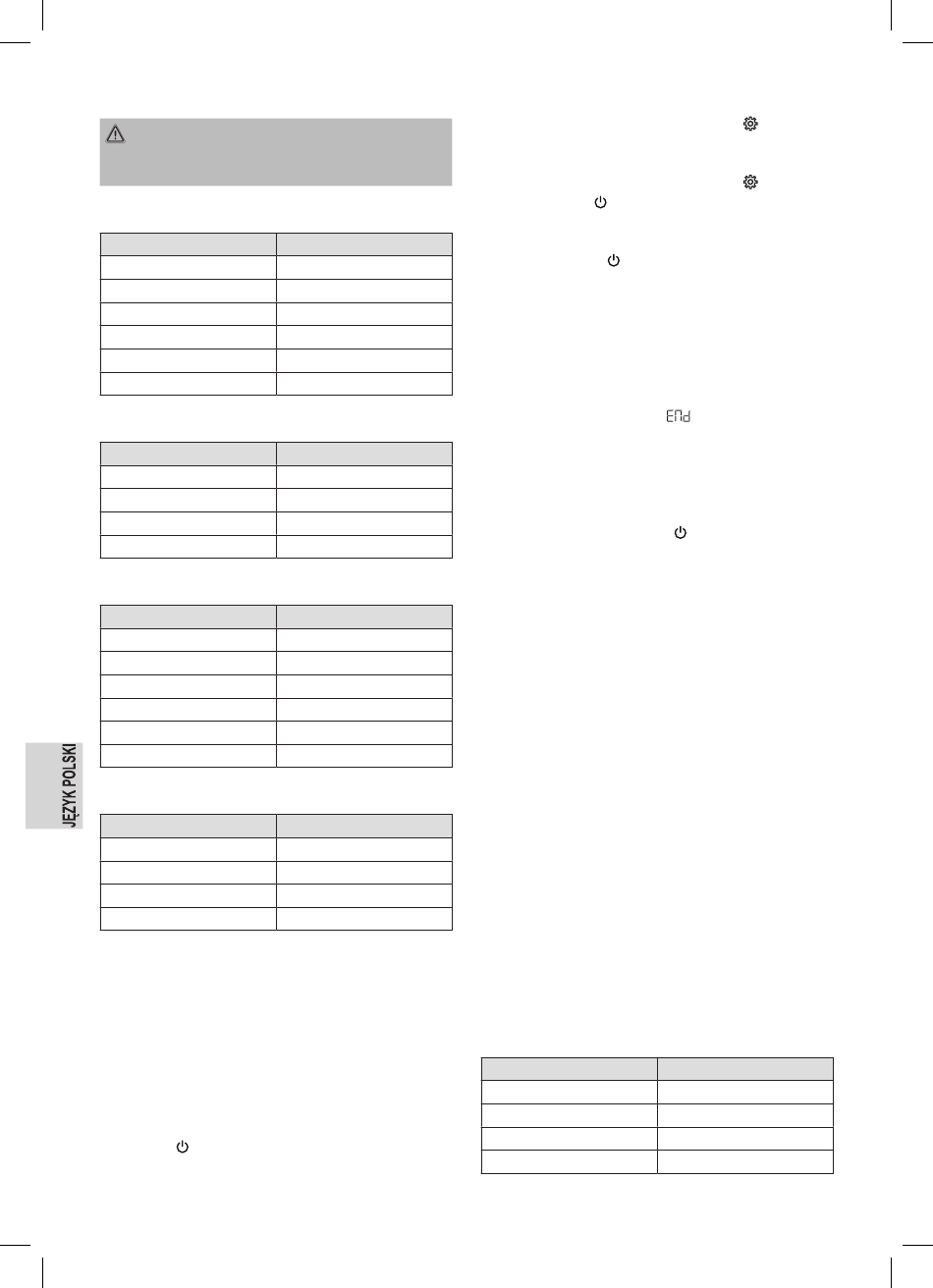 JĘZYK POLSKI

End